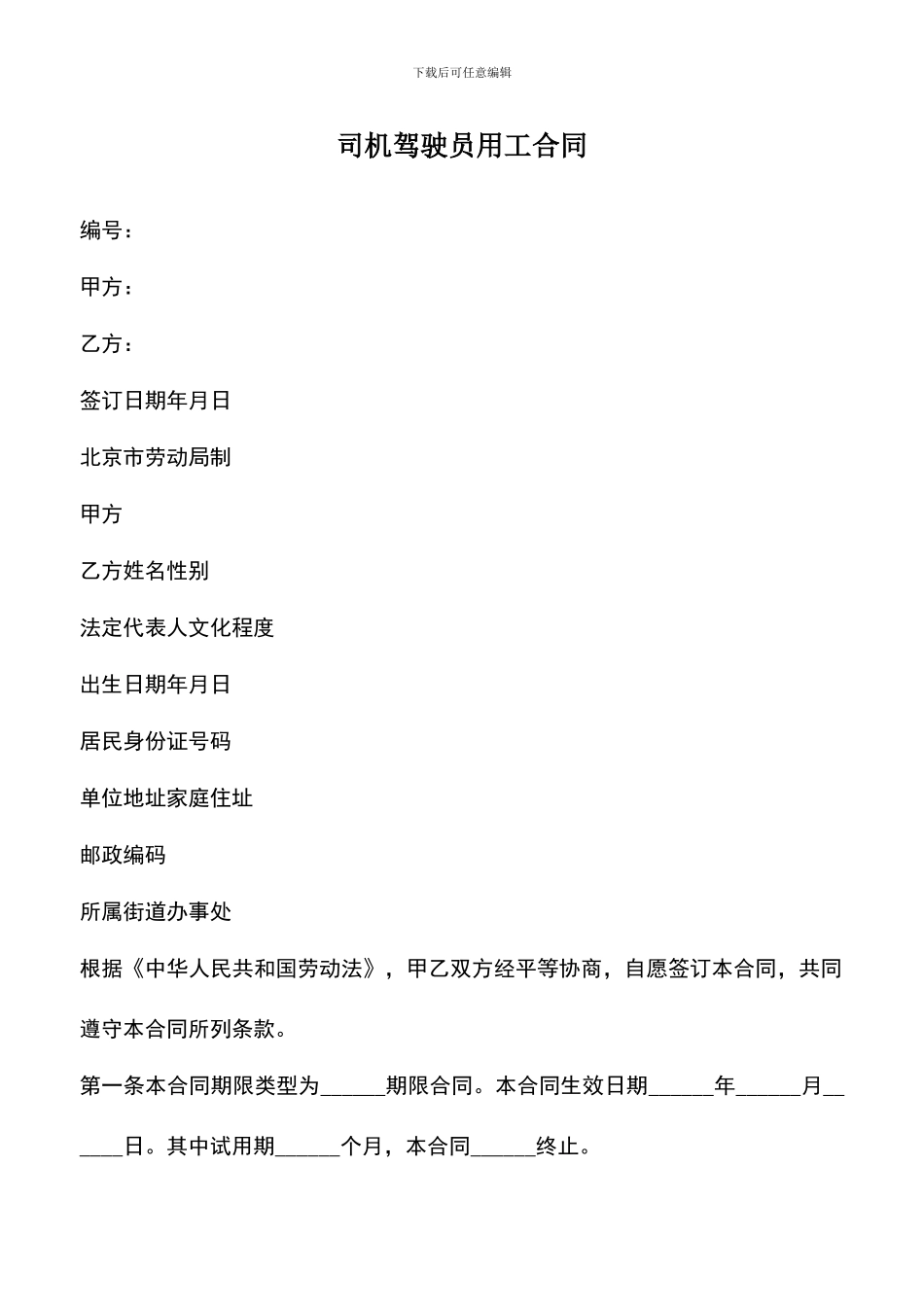 下载后可任意编辑

司机驾驶员用工合同

编号：

甲方：

乙方：

签订日期年月日

北京市劳动局制

甲方

乙方姓名性别

法定代表人文化程度

出生日期年月日

居民身份证号码

单位地址家庭住址

邮政编码

所属街道办事处

根据《中华人民共和国劳动法》，甲乙双方经平等协商，自愿签订本合同，共同遵守本合同所列条款。

第一条本合同期限类型为______期限合同。本合同生效日期______年______月______日。其中试用期______个月，本合同______终止。